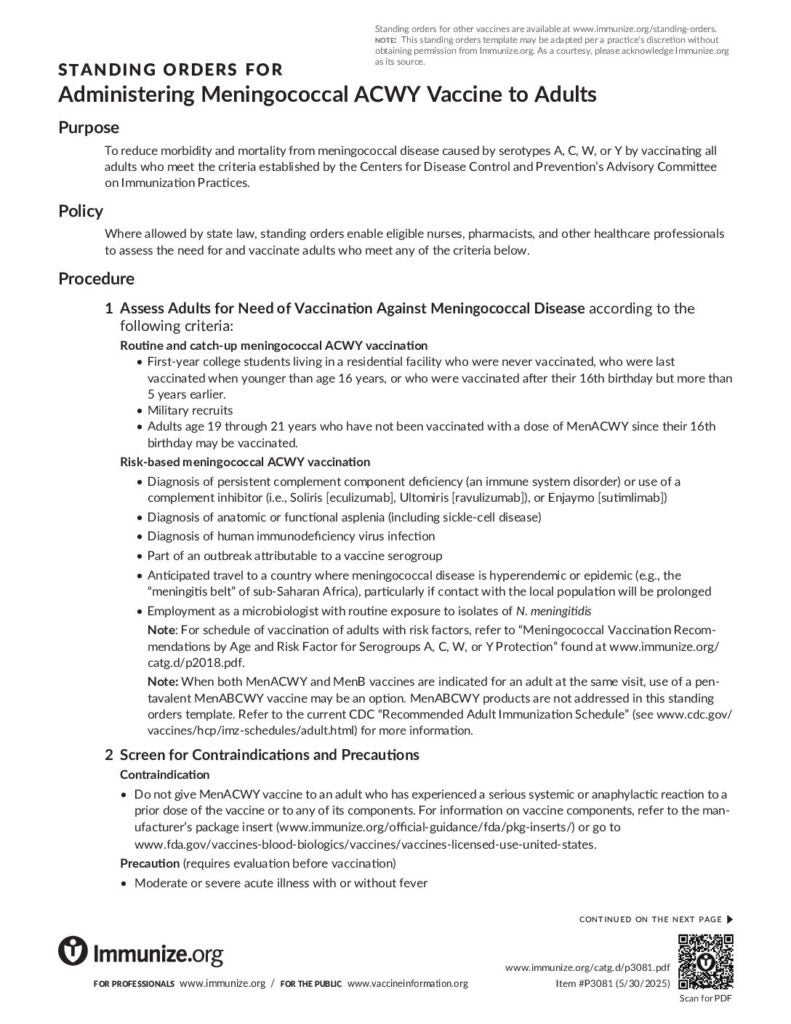 Standing orders for other vaccines are available at www.immunize.org/standing-orders. NOTE: This standing orders template may be adapted per a practice's discretion without obtaining permission from Immunize.org. As a courtesy, please acknowledge Immunize.org as its source.

STANDING ORDERS FOR
Administering Meningococcal ACWY Vaccine to Adults

Purpose

To reduce morbidity and mortality from meningococcal disease caused by serotypes A, C, W, or Y by vaccinating all adults who meet the criteria established by the Centers for Disease Control and Prevention's Advisory Committee on Immunization Practices.

Policy

Where allowed by state law, standing orders enable eligible nurses, pharmacists, and other healthcare professionals to assess the need for and vaccinate adults who meet any of the criteria below.

Procedure

1 Assess Adults for Need of Vaccination Against Meningococcal Disease according to the following criteria:

Routine and catch-up meningococcal ACWY vaccination
• First-year college students living in a residential facility who were never vaccinated, who were last vaccinated when younger than age 16 years, or who were vaccinated after their 16th birthday but more than 5 years earlier.
• Military recruits
• Adults age 19 through 21 years who have not been vaccinated with a dose of MenACWY since their 16th birthday may be vaccinated.

Risk-based meningococcal ACWY vaccination
• Diagnosis of persistent complement component deficiency (an immune system disorder) or use of a complement inhibitor (i.e., Soliris [eculizumab], Ultomiris [ravulizumab]), or Enjaymo [sutimlimab])
• Diagnosis of anatomic or functional asplenia (including sickle-cell disease)
• Diagnosis of human immunodeficiency virus infection
• Part of an outbreak attributable to a vaccine serogroup
• Anticipated travel to a country where meningococcal disease is hyperendemic or epidemic (e.g., the "meningitis belt" of sub-Saharan Africa), particularly if contact with the local population will be prolonged
• Employment as a microbiologist with routine exposure to isolates of N. meningitidis

Note: For schedule of vaccination of adults with risk factors, refer to "Meningococcal Vaccination Recommendations by Age and Risk Factor for Serogroups A, C, W, or Y Protection" found at www.immunize.org/catg.d/p2018.pdf.

Note: When both MenACWY and MenB vaccines are indicated for an adult at the same visit, use of a pentavalent MenABCWY vaccine may be an option. MenABCWY products are not addressed in this standing orders template. Refer to the current CDC "Recommended Adult Immunization Schedule" (see www.cdc.gov/vaccines/hcp/imz-schedules/adult.html) for more information.

2 Screen for Contraindications and Precautions

Contraindication
• Do not give MenACWY vaccine to an adult who has experienced a serious systemic or anaphylactic reaction to a prior dose of the vaccine or to any of its components. For information on vaccine components, refer to the manufacturer's package insert (www.immunize.org/official-guidance/fda/pkg-inserts/) or go to www.fda.gov/vaccines-blood-biologics/vaccines/vaccines-licensed-use-united-states.

Precaution (requires evaluation before vaccination)
• Moderate or severe acute illness with or without fever

CONTINUED ON THE NEXT PAGE ▶

Immunize.org

FOR PROFESSIONALS www.immunize.org / FOR THE PUBLIC www.vaccineinformation.org

www.immunize.org/catg.d/p3081.pdf
Item #P3081 (5/30/2025)

Scan for PDF